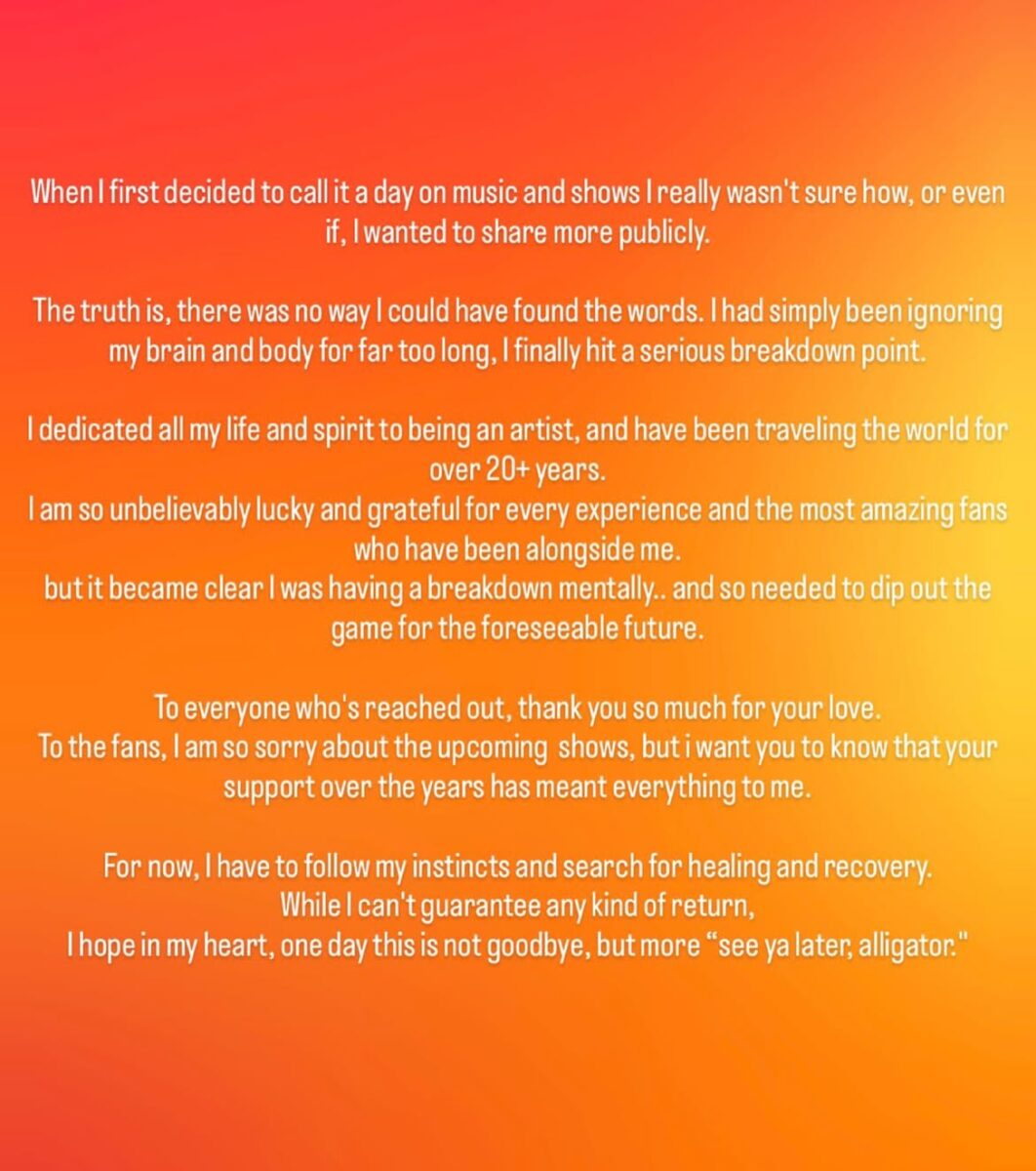 When I first decided to call it a day on music and shows I really wasn't sure how, or even if, I wanted to share more publicly.

The truth is, there was no way I could have found the words. I had simply been ignoring my brain and body for far too long, I finally hit a serious breakdown point.

I dedicated all my life and spirit to being an artist, and have been traveling the world for over 20+ years.
I am so unbelievably lucky and grateful for every experience and the most amazing fans who have been alongside me.
but it became clear I was having a breakdown mentally.. and so needed to dip out the game for the foreseeable future.

To everyone who's reached out, thank you so much for your love.
To the fans, I am so sorry about the upcoming shows, but i want you to know that your support over the years has meant everything to me.

For now, I have to follow my instincts and search for healing and recovery.
While I can't guarantee any kind of return,
I hope in my heart, one day this is not goodbye, but more "see ya later, alligator."